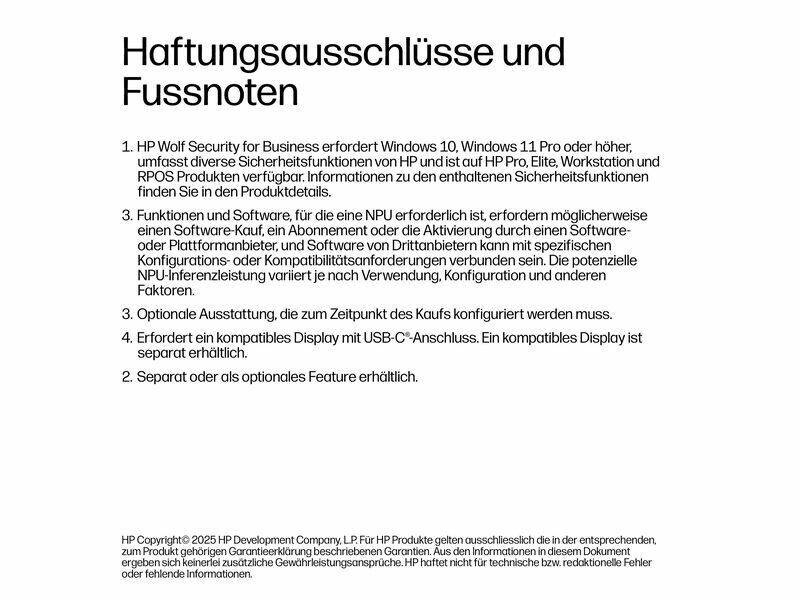 Haftungsausschlüsse und Fussnoten

1. HP Wolf Security for Business erfordert Windows 10, Windows 11 Pro oder höher, umfasst diverse Sicherheitsfunktionen von HP und ist auf HP Pro, Elite, Workstation und RPOS Produkten verfügbar. Informationen zu den enthaltenen Sicherheitsfunktionen finden Sie in den Produktdetails.

3. Funktionen und Software, für die eine NPU erforderlich ist, erfordern möglicherweise einen Software-Kauf, ein Abonnement oder die Aktivierung durch einen Software- oder Plattformanbieter, und Software von Drittanbietern kann mit spezifischen Konfigurations- oder Kompatibilitätsanforderungen verbunden sein. Die potenzielle NPU-Inferenzleistung variiert je nach Verwendung, Konfiguration und anderen Faktoren.

3. Optionale Ausstattung, die zum Zeitpunkt des Kaufs konfiguriert werden muss.

4. Erfordert ein kompatibles Display mit USB-C®-Anschluss. Ein kompatibles Display ist separat erhältlich.

2. Separat oder als optionales Feature erhältlich.

HP Copyright© 2025 HP Development Company, L.P. Für HP Produkte gelten ausschliesslich die in der entsprechenden, zum Produkt gehörigen Garantieerklärung beschriebenen Garantien. Aus den Informationen in diesem Dokument ergeben sich keinerlei zusätzliche Gewährleistungsansprüche. HP haftet nicht für technische bzw. redaktionelle Fehler oder fehlende Informationen.